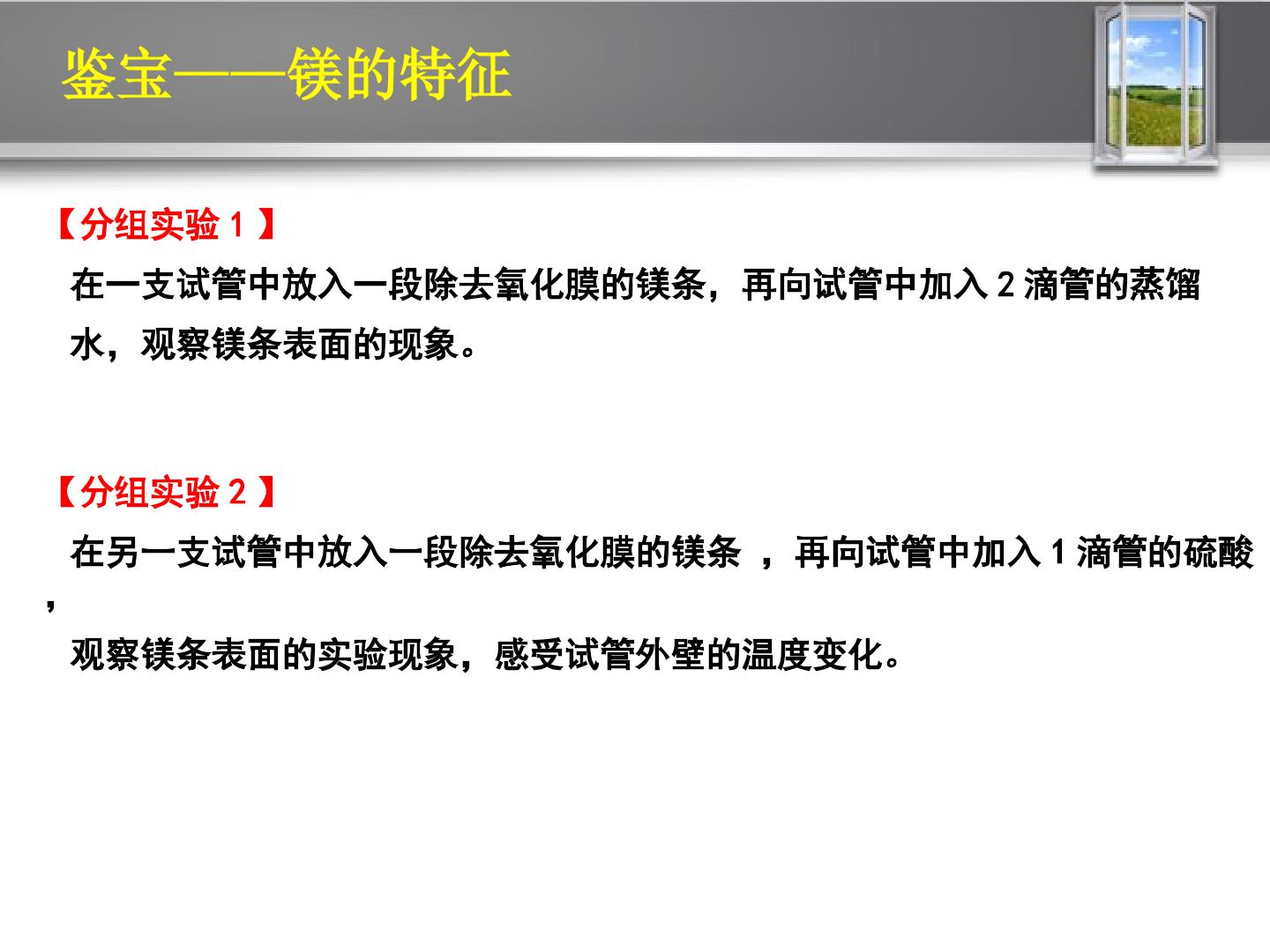 鉴宝——镁的特征

【分组实验1】

在一支试管中放入一段除去氧化膜的镁条，再向试管中加入2滴管的蒸馏水，观察镁条表面的现象。

【分组实验2】

在另一支试管中放入一段除去氧化膜的镁条，再向试管中加入1滴管的硫酸，观察镁条表面的实验现象，感受试管外壁的温度变化。